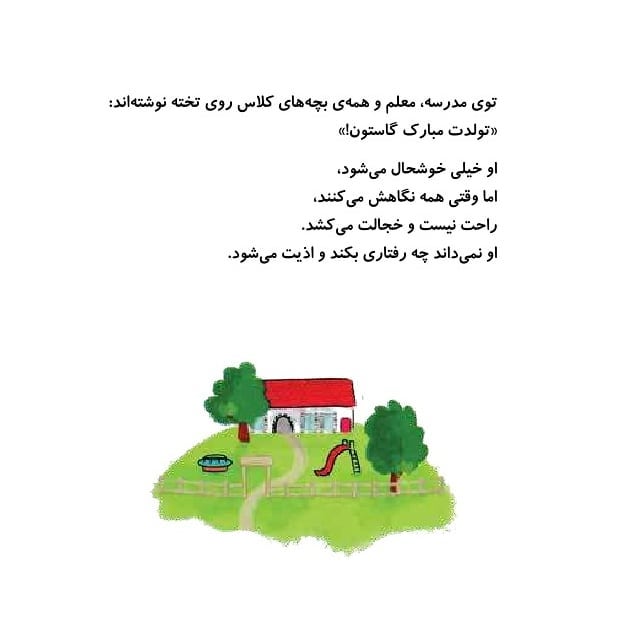 توی مدرسه، معلم و همه‌ی بچه‌های کلاس روی تخته نوشته‌اند: «تولدت مبارک گاستون!»

او خیلی خوشحال می‌شود،
اما وقتی همه نگاهش می‌کنند،
راحت نیست و خجالت می‌کشد.
او نمی‌داند چه رفتاری بکند و اذیت می‌شود.